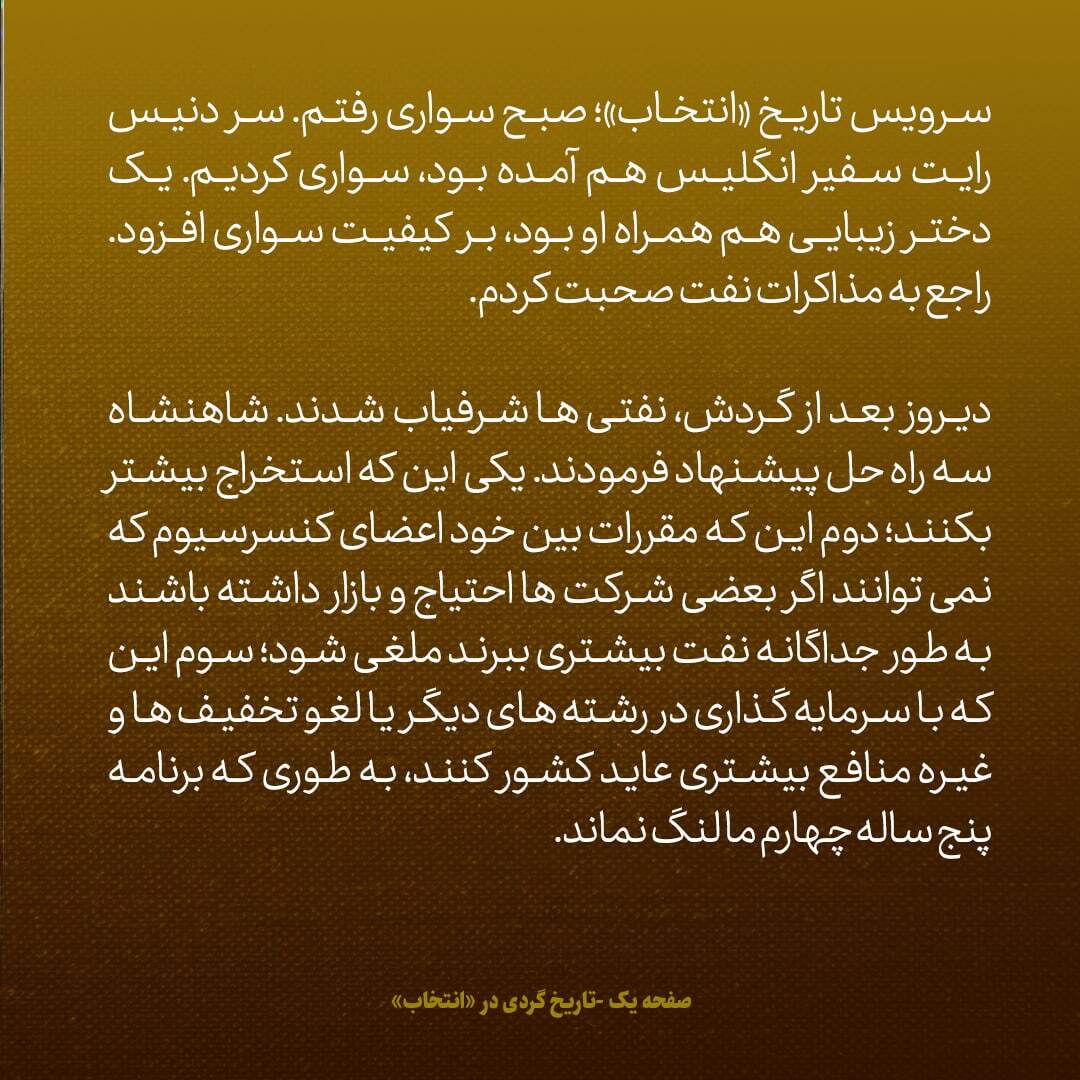 سرویس تاریخ «انتخاب»؛ صبح سواری رفتم. سر دنیس رایت سفیر انگلیس هم آمده بود، سواری کردیم. یک دختر زیبایی هم همراه او بود، بر کیفیت سواری افزود. راجع به مذاکرات نفت صحبت کردم.

دیروز بعد از گردش، نفتی ها شرفیاب شدند. شاهنشاه سه راه حل پیشنهاد فرمودند. یکی این که استخراج بیشتر بکنند؛ دوم این که مقررات بین خود اعضای کنسرسیوم که نمی توانند اگر بعضی شرکت ها احتیاج و بازار داشته باشند به طور جداگانه نفت بیشتری ببرند ملغی شود؛ سوم این که با سرمایه گذاری در رشته های دیگر یا لغو تخفیف ها و غیره منافع بیشتری عاید کشور کنند، به طوری که برنامه پنج ساله چهارم ما لنگ نماند.

صفحه یک -تاریخ گردی در «انتخاب»